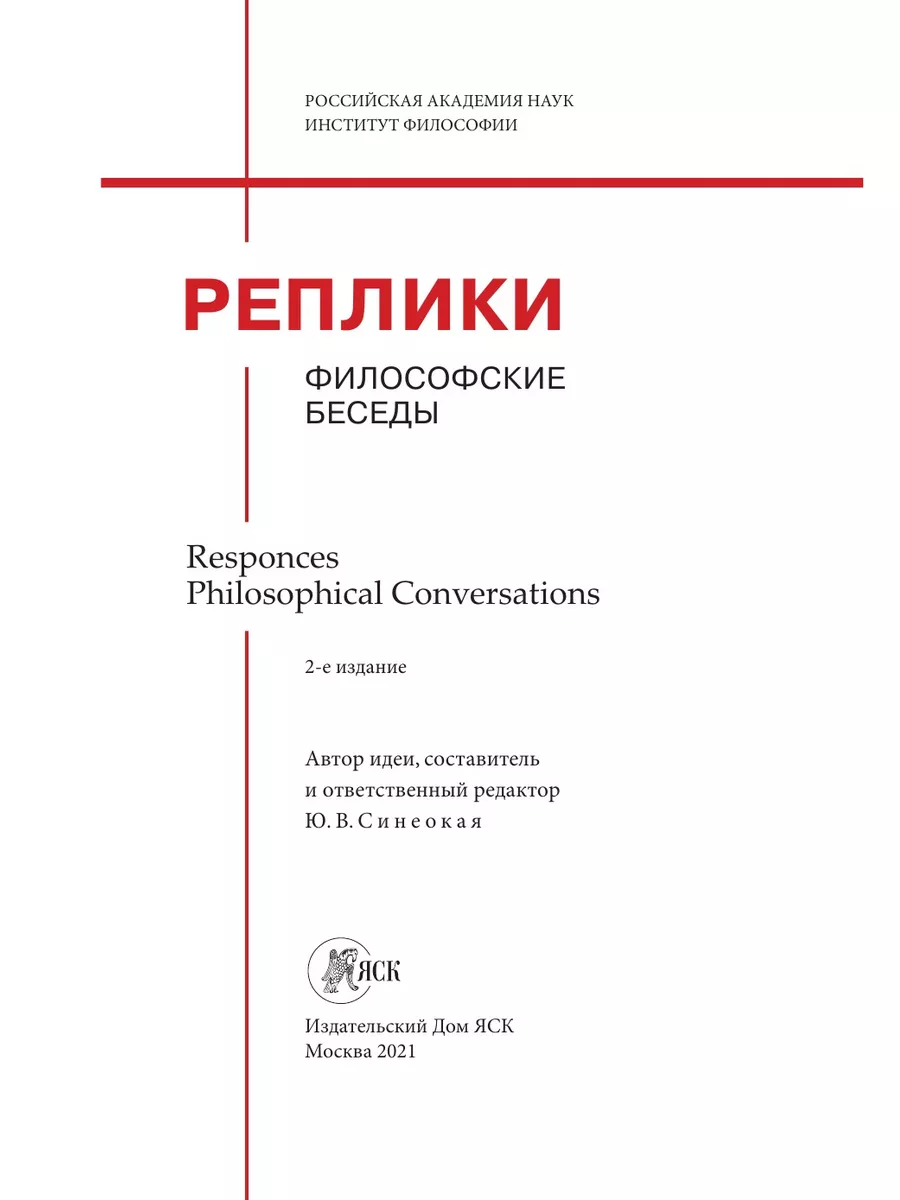 РОССИЙСКАЯ АКАДЕМИЯ НАУК
ИНСТИТУТ ФИЛОСОФИИ

РЕПЛИКИ

ФИЛОСОФСКИЕ БЕСЕДЫ

Responces
Philosophical Conversations

2-е издание

Автор идеи, составитель и ответственный редактор
Ю. В. Синеокая

ЯСК

Издательский Дом ЯСК
Москва 2021